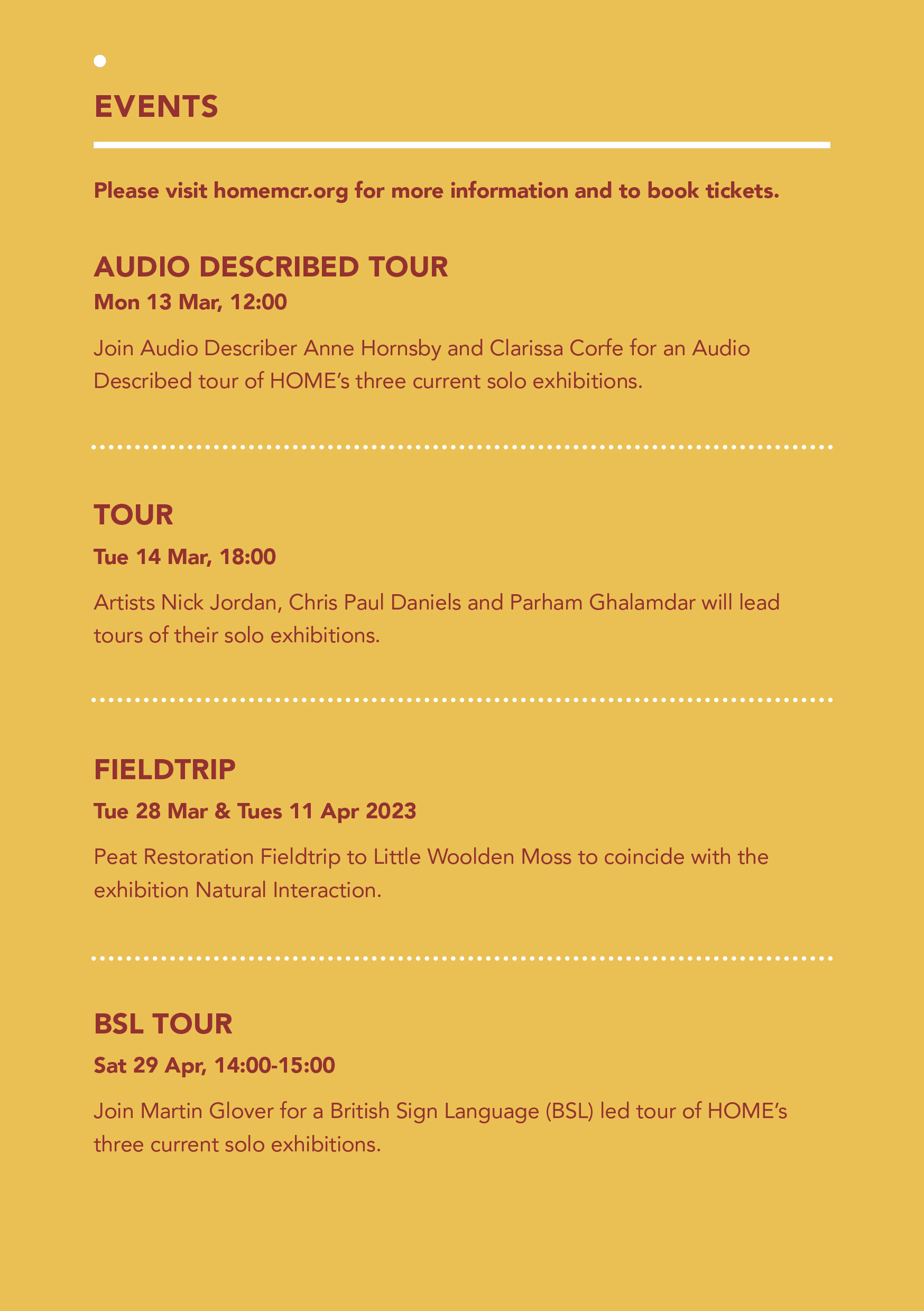 EVENTS

Please visit homemcr.org for more information and to book tickets.

AUDIO DESCRIBED TOUR
Mon 13 Mar, 12:00

Join Audio Describer Anne Hornsby and Clarissa Corfe for an Audio Described tour of HOME's three current solo exhibitions.

TOUR
Tue 14 Mar, 18:00

Artists Nick Jordan, Chris Paul Daniels and Parham Ghalamdar will lead tours of their solo exhibitions.

FIELDTRIP
Tue 28 Mar & Tues 11 Apr 2023

Peat Restoration Fieldtrip to Little Woolden Moss to coincide with the exhibition Natural Interaction.

BSL TOUR
Sat 29 Apr, 14:00-15:00

Join Martin Glover for a British Sign Language (BSL) led tour of HOME's three current solo exhibitions.